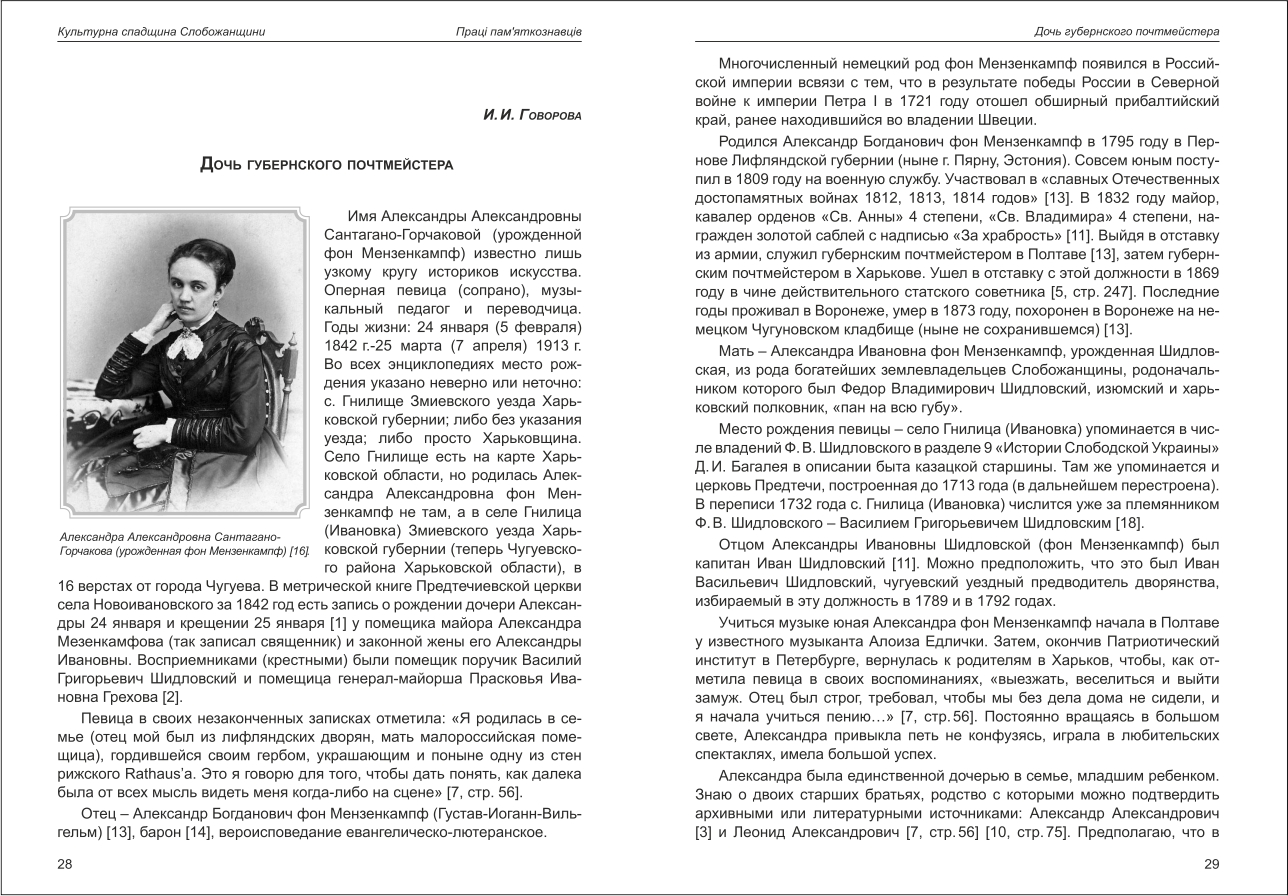 Культурна спадщина Слобожанщини

Праці пам'яткознавців

И. И. Говорова

Дочь губернского почтмейстера

Александра Александровна Сантагано-Горчакова (урожденная фон Мензенкампф) [16].

Имя Александры Александровны Сантагано-Горчаковой (урожденной фон Мензенкампф) известно лишь узкому кругу историков искусства. Оперная певица (сопрано), музыкальный педагог и переводчица. Годы жизни: 24 января (5 февраля) 1842 г.-25 марта (7 апреля) 1913 г. Во всех энциклопедиях место рождения указано неверно или неточно: с. Гнилище Змиевского уезда Харьковской губернии; либо без указания уезда; либо просто Харьковщина. Село Гнилище есть на карте Харьковской области, но родилась Александра Александровна фон Мензенкампф не там, а в селе Гнилица (Ивановка) Змиевского уезда Харьковской губернии (теперь Чугуевского района Харьковской области), в 16 верстах от города Чугуева. В метрической книге Предтечиевской церкви села Новоивановского за 1842 год есть запись о рождении дочери Александры 24 января и крещении 25 января [1] у помещика майора Александра Мезенкамфова (так записал священник) и законной жены его Александры Ивановны. Восприемниками (крестными) были помещик поручик Василий Григорьевич Шидловский и помещица генерал-майорша Прасковья Ивановна Грехова [2].

Певица в своих незаконченных записках отметила: «Я родилась в семье (отец мой был из лифляндских дворян, мать малороссийская помещица), гордившейся своим гербом, украшающим и поныне одну из стен рижского Rathaus'а. Это я говорю для того, чтобы дать понять, как далека была от всех мысль видеть меня когда-либо на сцене» [7, стр. 56].

Отец – Александр Богданович фон Мензенкампф (Густав-Иоганн-Вильгельм) [13], барон [14], вероисповедание евангелическо-лютеранское.

28

Дочь губернского почтмейстера

Многочисленный немецкий род фон Мензенкампф появился в Российской империи всвязи с тем, что в результате победы России в Северной войне к империи Петра I в 1721 году отошел обширный прибалтийский край, ранее находившийся во владении Швеции.

Родился Александр Богданович фон Мензенкампф в 1795 году в Пернове Лифляндской губернии (ныне г. Пярну, Эстония). Совсем юным поступил в 1809 году на военную службу. Участвовал в «славных Отечественных достопамятных войнах 1812, 1813, 1814 годов» [13]. В 1832 году майор, кавалер орденов «Св. Анны» 4 степени, «Св. Владимира» 4 степени, награжден золотой саблей с надписью «За храбрость» [11]. Выйдя в отставку из армии, служил губернским почтмейстером в Полтаве [13], затем губернским почтмейстером в Харькове. Ушел в отставку с этой должности в 1869 году в чине действительного статского советника [5, стр. 247]. Последние годы проживал в Воронеже, умер в 1873 году, похоронен в Воронеже на немецком Чугуновском кладбище (ныне не сохранившемся) [13].

Мать – Александра Ивановна фон Мензенкампф, урожденная Шидловская, из рода богатейших землевладельцев Слобожанщины, родоначальником которого был Федор Владимирович Шидловский, изюмский и харьковский полковник, «пан на всю губу».

Место рождения певицы – село Гнилица (Ивановка) упоминается в числе владений Ф. В. Шидловского в разделе 9 «Истории Слободской Украины» Д. И. Багалея в описании быта казацкой старшины. Там же упоминается и церковь Предтечи, построенная до 1713 года (в дальнейшем перестроена). В переписи 1732 года с. Гнилица (Ивановка) числится уже за племянником Ф. В. Шидловского – Василием Григорьевичем Шидловским [18].

Отцом Александры Ивановны Шидловской (фон Мензенкампф) был капитан Иван Шидловский [11]. Можно предположить, что это был Иван Васильевич Шидловский, чугуевский уездный предводитель дворянства, избираемый в эту должность в 1789 и в 1792 годах.

Учиться музыке юная Александра фон Мензенкампф начала в Полтаве у известного музыканта Алоиза Едлички. Затем, окончив Патриотический институт в Петербурге, вернулась к родителям в Харьков, чтобы, как отметила певица в своих воспоминаниях, «выезжать, веселиться и выйти замуж. Отец был строг, требовал, чтобы мы без дела дома не сидели, и я начала учиться пению…» [7, стр. 56]. Постоянно вращаясь в большом свете, Александра привыкла петь не конфузясь, играла в любительских спектаклях, имела большой успех.

Александра была единственной дочерью в семье, младшим ребенком. Знаю о двоих старших братьях, родство с которыми можно подтвердить архивными или литературными источниками: Александр Александрович [3] и Леонид Александрович [7, стр. 56] [10, стр. 75]. Предполагаю, что в

29